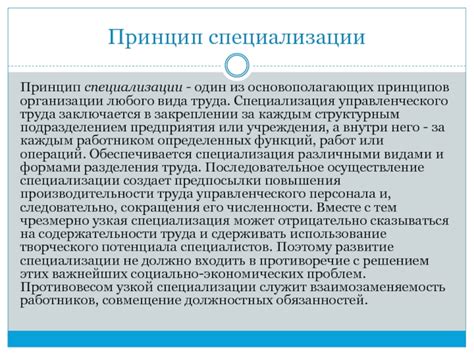 Принцип специализации

Принцип специализации - один из основополагающих принципов организации любого вида труда. Специализация управленческого труда заключается в закреплении за каждым структурным подразделением предприятия или учреждения, а внутри него - за каждым работником определенных функций, работ или операций. Обеспечивается специализация различными видами и формами разделения труда. Последовательное осуществление специализации создает предпосылки повышения производительности труда управленческого персонала и, следовательно, сокращения его численности. Вместе с тем чрезмерно узкая специализация может отрицательно сказываться на содержательности труда и сдерживать использование творческого потенциала специалистов. Поэтому развитие специализации не должно входить в противоречие с решением этих важнейших социально-экономических проблем. Противовесом узкой специализации служит взаимозаменяемость работников, совмещение должностных обязанностей.